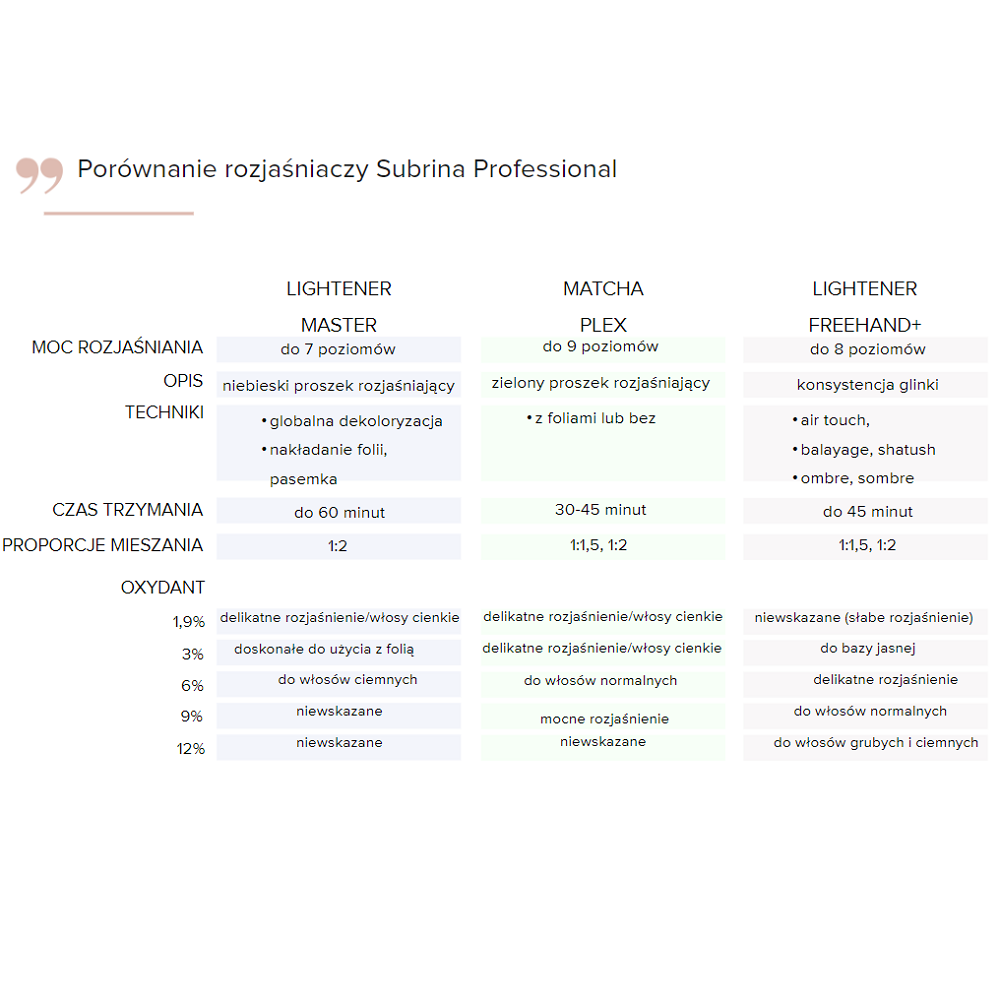 Porównanie rozjaśniaczy Subrina Professional

| | LIGHTENER MASTER | MATCHA PLEX | LIGHTENER FREEHAND+ |
|---|---|---|---|
| MOC ROZJAŚNIANIA | do 7 poziomów | do 9 poziomów | do 8 poziomów |
| OPIS | niebieski proszek rozjaśniający | zielony proszek rozjaśniający | konsystencja glinki |
| TECHNIKI | • globalna dekoloryzacja • nakładanie folii, pasemka | • z foliami lub bez | • air touch, • balayage, shatush • ombre, sombre |
| CZAS TRZYMANIA | do 60 minut | 30-45 minut | do 45 minut |
| PROPORCJE MIESZANIA | 1:2 | 1:1,5, 1:2 | 1:1,5, 1:2 |
| OXYDANT | | | |
| 1,9% | delikatne rozjaśnienie/włosy cienkie | delikatne rozjaśnienie/włosy cienkie | niewskazane (słabe rozjaśnienie) |
| 3% | doskonałe do użycia z folią | delikatne rozjaśnienie/włosy cienkie | do bazy jasnej |
| 6% | do włosów ciemnych | do włosów normalnych | delikatne rozjaśnienie |
| 9% | niewskazane | mocne rozjaśnienie | do włosów normalnych |
| 12% | niewskazane | niewskazane | do włosów grubych i ciemnych |